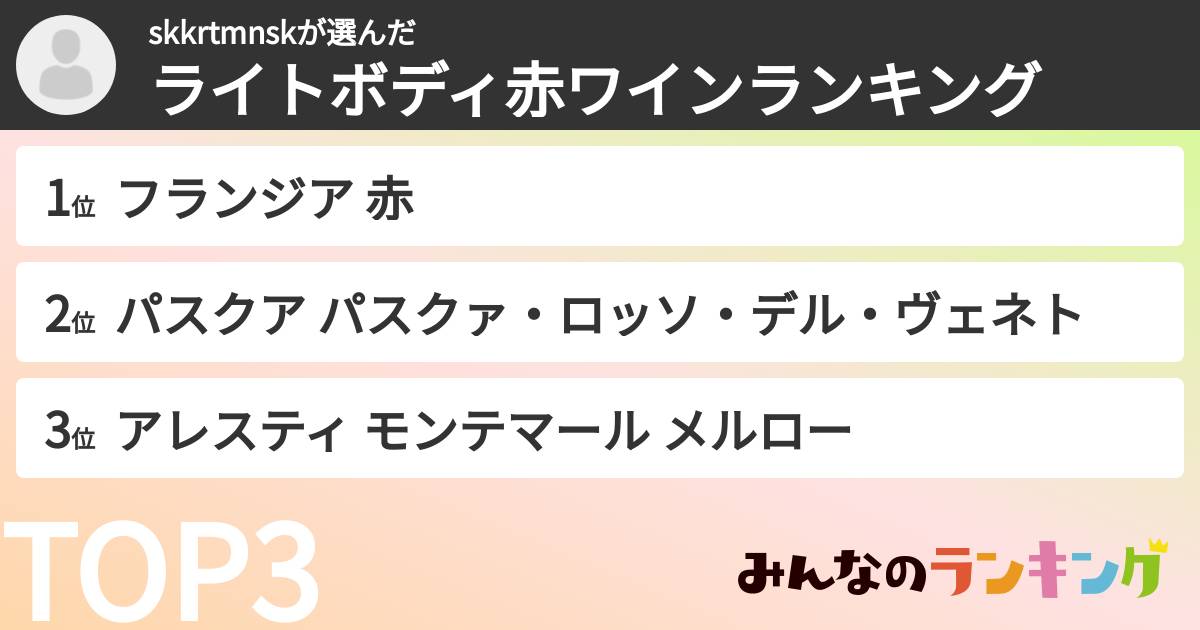 skkrtmnskが選んだ
ライトボディ赤ワインランキング

1位 フランジア 赤

2位 パスクア パスクァ・ロッソ・デル・ヴェネト

3位 アレスティ モンテマール メルロー

TOP3

みんなのランキング